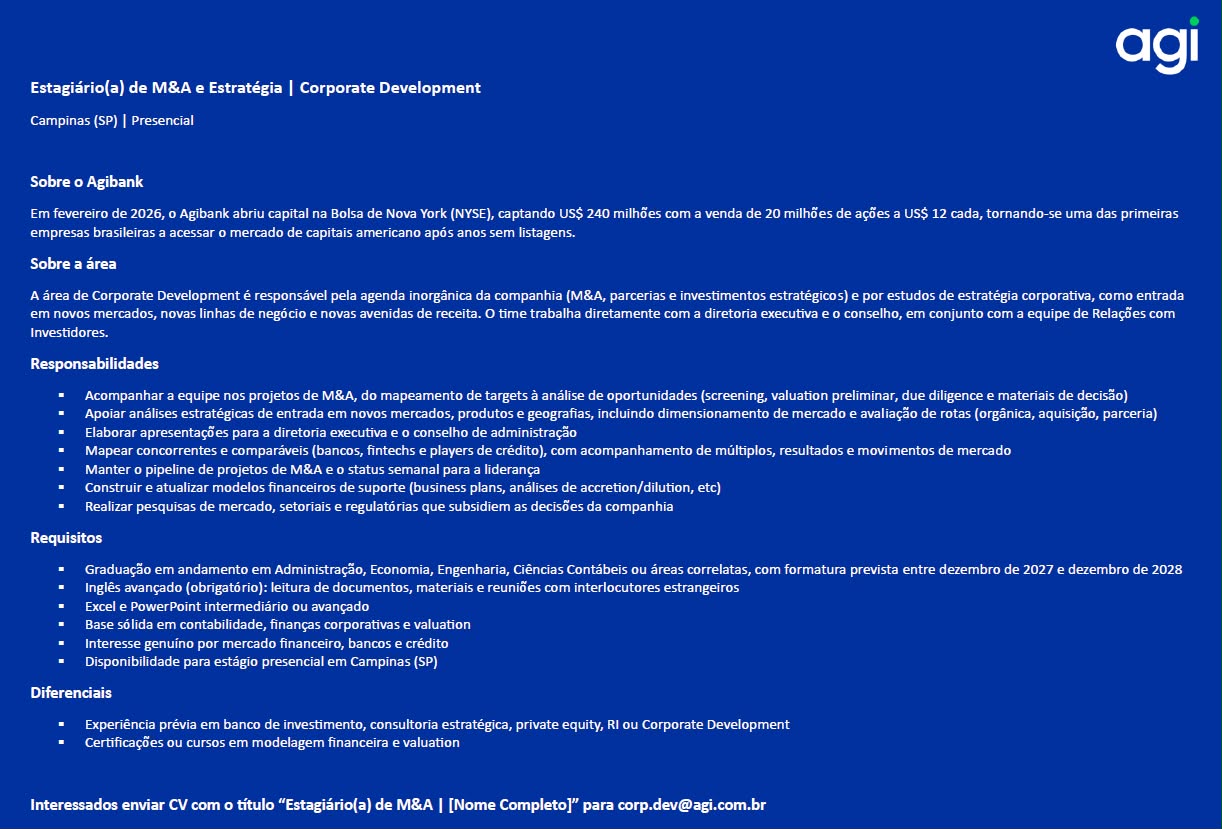 agi

Estagiário(a) de M&A e Estratégia | Corporate Development

Campinas (SP) | Presencial

Sobre o Agibank

Em fevereiro de 2026, o Agibank abriu capital na Bolsa de Nova York (NYSE), captando US$ 240 milhões com a venda de 20 milhões de ações a US$ 12 cada, tornando-se uma das primeiras empresas brasileiras a acessar o mercado de capitais americano após anos sem listagens.

Sobre a área

A área de Corporate Development é responsável pela agenda inorgânica da companhia (M&A, parcerias e investimentos estratégicos) e por estudos de estratégia corporativa, como entrada em novos mercados, novas linhas de negócio e novas avenidas de receita. O time trabalha diretamente com a diretoria executiva e o conselho, em conjunto com a equipe de Relações com Investidores.

Responsabilidades

• Acompanhar a equipe nos projetos de M&A, do mapeamento de targets à análise de oportunidades (screening, valuation preliminar, due diligence e materiais de decisão)
• Apoiar análises estratégicas de entrada em novos mercados, produtos e geografias, incluindo dimensionamento de mercado e avaliação de rotas (orgânica, aquisição, parceria)
• Elaborar apresentações para a diretoria executiva e o conselho de administração
• Mapear concorrentes e comparáveis (bancos, fintechs e players de crédito), com acompanhamento de múltiplos, resultados e movimentos de mercado
• Manter o pipeline de projetos de M&A e o status semanal para a liderança
• Construir e atualizar modelos financeiros de suporte (business plans, análises de accretion/dilution, etc)
• Realizar pesquisas de mercado, setoriais e regulatórias que subsidiem as decisões da companhia

Requisitos

• Graduação em andamento em Administração, Economia, Engenharia, Ciências Contábeis ou áreas correlatas, com formatura prevista entre dezembro de 2027 e dezembro de 2028
• Inglês avançado (obrigatório): leitura de documentos, materiais e reuniões com interlocutores estrangeiros
• Excel e PowerPoint intermediário ou avançado
• Base sólida em contabilidade, finanças corporativas e valuation
• Interesse genuíno por mercado financeiro, bancos e crédito
• Disponibilidade para estágio presencial em Campinas (SP)

Diferenciais

• Experiência prévia em banco de investimento, consultoria estratégica, private equity, RI ou Corporate Development
• Certificações ou cursos em modelagem financeira e valuation

Interessados enviar CV com o título "Estagiário(a) de M&A | [Nome Completo]" para corp.dev@agi.com.br